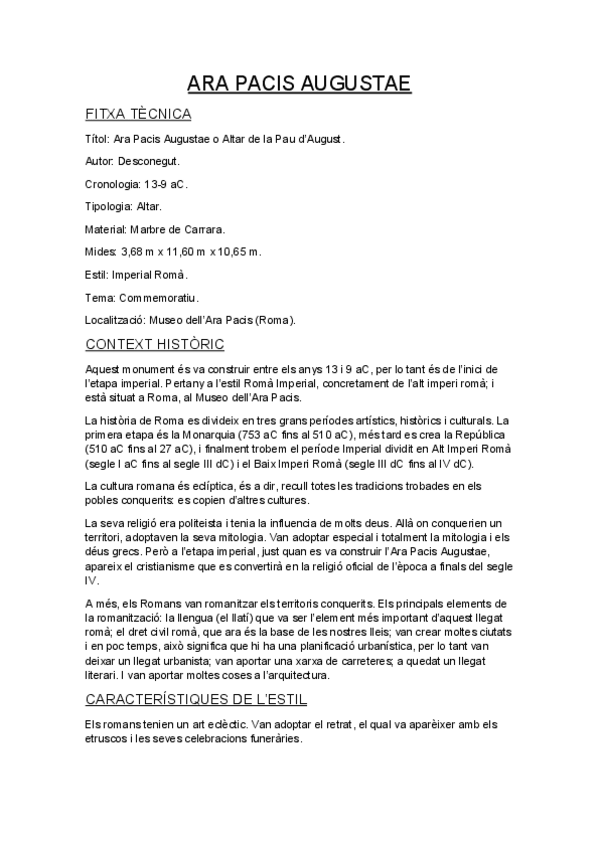 ARA PACIS AUGUSTAE

FITXA TÈCNICA

Títol: Ara Pacis Augustae o Altar de la Pau d'August.

Autor: Desconegut.

Cronologia: 13-9 aC.

Tipologia: Altar.

Material: Marbre de Carrara.

Mides: 3,68 m x 11,60 m x 10,65 m.

Estil: Imperial Romà.

Tema: Commemoratiu.

Localització: Museo dell'Ara Pacis (Roma).

CONTEXT HISTÒRIC

Aquest monument és va construir entre els anys 13 i 9 aC, per lo tant és de l'inici de l'etapa imperial. Pertany a l'estil Romà Imperial, concretament de l'alt imperi romà; i està situat a Roma, al Museo dell'Ara Pacis.

La història de Roma es divideix en tres grans períodes artístics, històrics i culturals. La primera etapa és la Monarquia (753 aC fins al 510 aC), més tard es crea la República (510 aC fins al 27 aC), i finalment trobem el període Imperial dividit en Alt Imperi Romà (segle I aC fins al segle III dC) i el Baix Imperi Romà (segle III dC fins al IV dC).

La cultura romana és eclíptica, és a dir, recull totes les tradicions trobades en els pobles conquerits: es copien d'altres cultures.

La seva religió era politeista i tenia la influencia de molts deus. Allà on conquerien un territori, adoptaven la seva mitologia. Van adoptar especial i totalment la mitologia i els déus grecs. Però a l'etapa imperial, just quan es va construir l'Ara Pacis Augustae, apareix el cristianisme que es convertirà en la religió oficial de l'època a finals del segle IV.

A més, els Romans van romanitzar els territoris conquerits. Els principals elements de la romanització: la llengua (el llatí) que va ser l'element més important d'aquest llegat romà; el dret civil romà, que ara és la base de les nostres lleis; van crear moltes ciutats i en poc temps, això significa que hi ha una planificació urbanística, per lo tant van deixar un llegat urbanista; van aportar una xarxa de carreteres; a quedat un llegat literari. I van aportar moltes coses a l'arquitectura.

CARACTERÍSTIQUES DE L'ESTIL

Els romans tenien un art eclèctic. Van adoptar el retrat, el qual va aparèixer amb els etruscos i les seves celebracions funeràries.